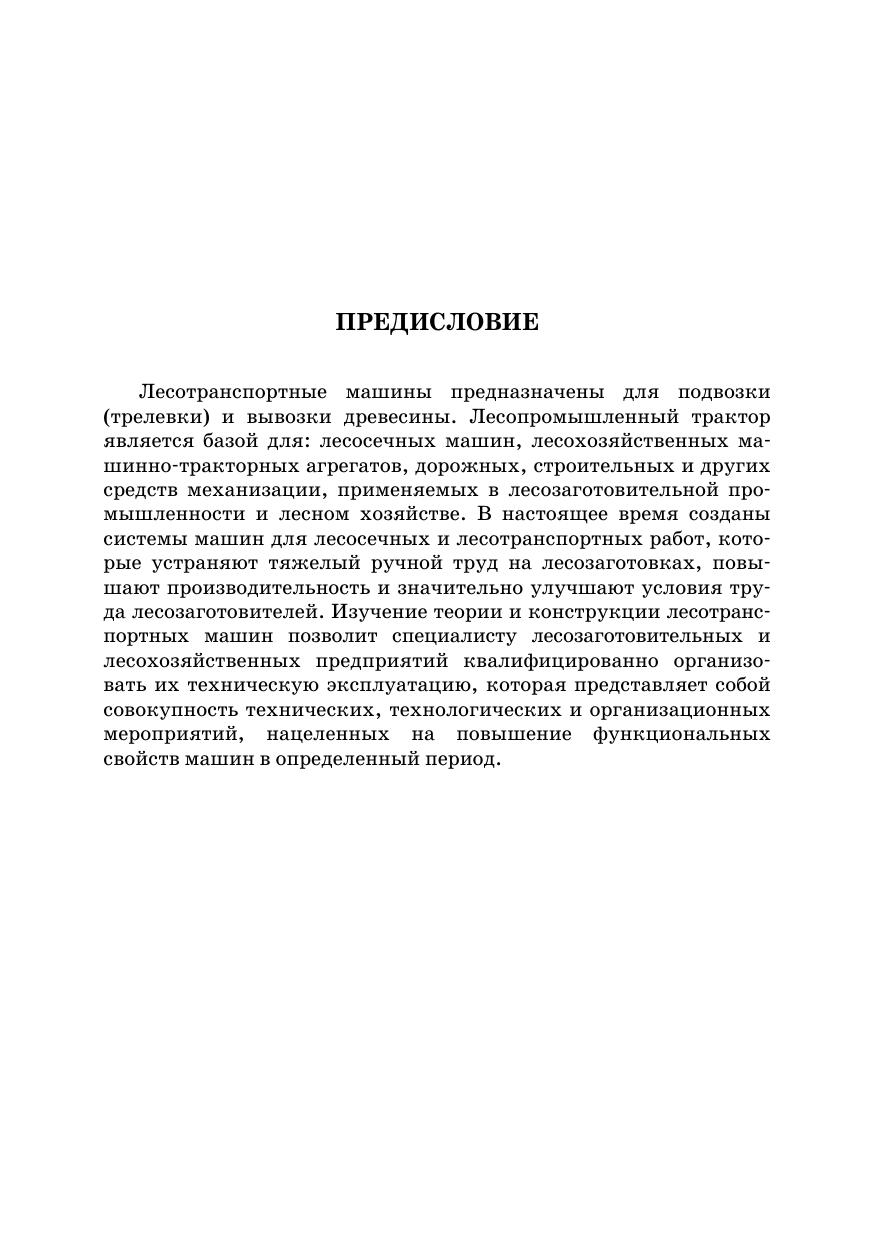 ПРЕДИСЛОВИЕ

Лесотранспортные машины предназначены для подвозки (трелевки) и вывозки древесины. Лесопромышленный трактор является базой для: лесосечных машин, лесохозяйственных машинно-тракторных агрегатов, дорожных, строительных и других средств механизации, применяемых в лесозаготовительной промышленности и лесном хозяйстве. В настоящее время созданы системы машин для лесосечных и лесотранспортных работ, которые устраняют тяжелый ручной труд на лесозаготовках, повышают производительность и значительно улучшают условия труда лесозаготовителей. Изучение теории и конструкции лесотранспортных машин позволит специалисту лесозаготовительных и лесохозяйственных предприятий квалифицированно организовать их техническую эксплуатацию, которая представляет собой совокупность технических, технологических и организационных мероприятий, нацеленных на повышение функциональных свойств машин в определенный период.